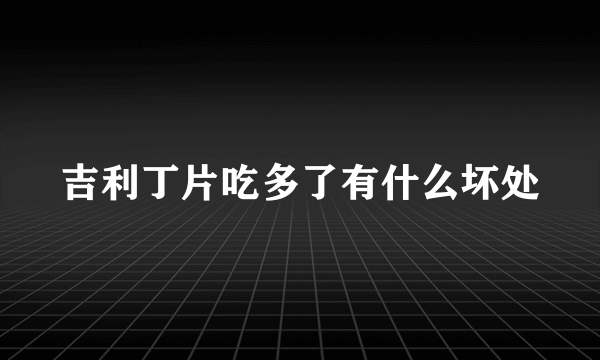 吉利丁片吃多了有什么坏处